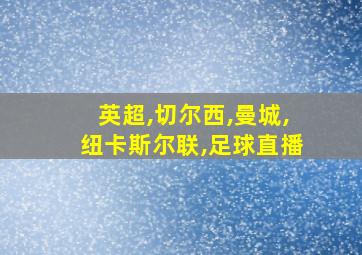 英超,切尔西,曼城,
纽卡斯尔联,足球直播